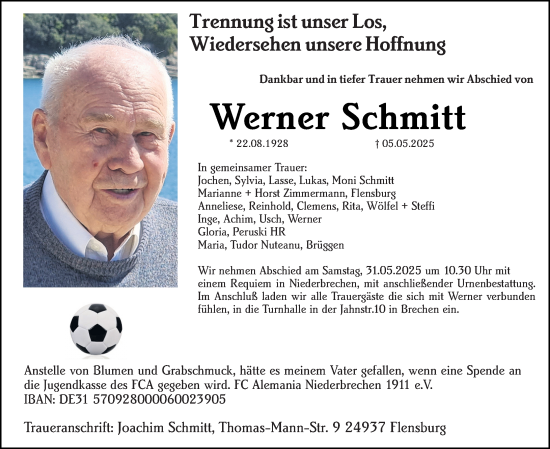 Trennung ist unser Los,
Wiedersehen unsere Hoffnung

Dankbar und in tiefer Trauer nehmen wir Abschied von

Werner Schmitt

* 22.08.1928 † 05.05.2025

In gemeinsamer Trauer:
Jochen, Sylvia, Lasse, Lukas, Moni Schmitt
Marianne + Horst Zimmermann, Flensburg
Anneliese, Reinhold, Clemens, Rita, Wölfel + Steffi
Inge, Achim, Usch, Werner
Gloria, Peruski HR
Maria, Tudor Nuteanu, Brüggen

Wir nehmen Abschied am Samstag, 31.05.2025 um 10.30 Uhr mit einem Requiem in Niederbrechen, mit anschließender Urnenbestattung. Im Anschluß laden wir alle Trauergäste die sich mit Werner verbunden fühlen, in die Turnhalle in der Jahnstr.10 in Brechen ein.

Anstelle von Blumen und Grabschmuck, hätte es meinem Vater gefallen, wenn eine Spende an die Jugendkasse des FCA gegeben wird. FC Alemania Niederbrechen 1911 e.V.
IBAN: DE31 570928000060023905

Traueranschrift: Joachim Schmitt, Thomas-Mann-Str. 9 24937 Flensburg